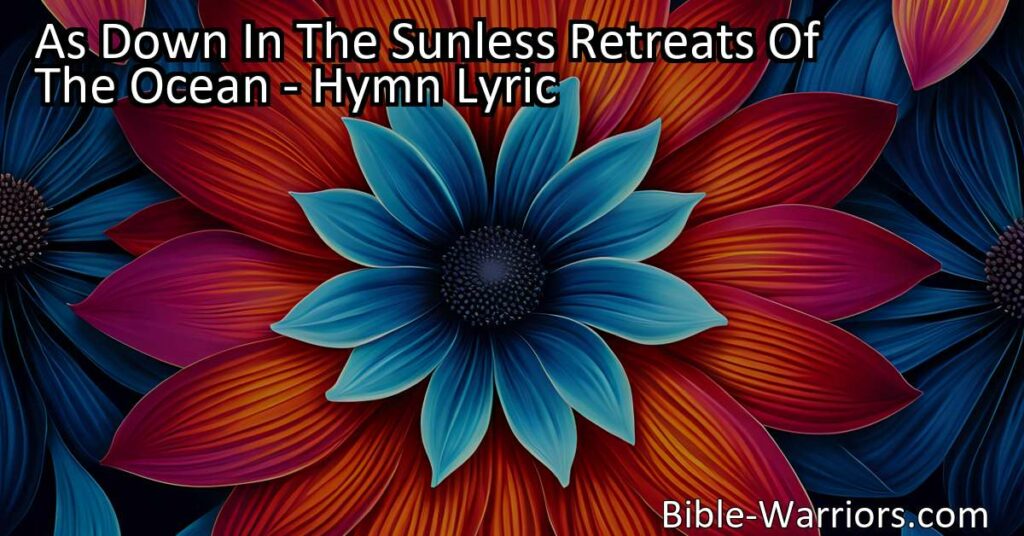 As Down In The Sunless Retreats Of The Ocean - Hymn Lyric

Bible-Warriors.com